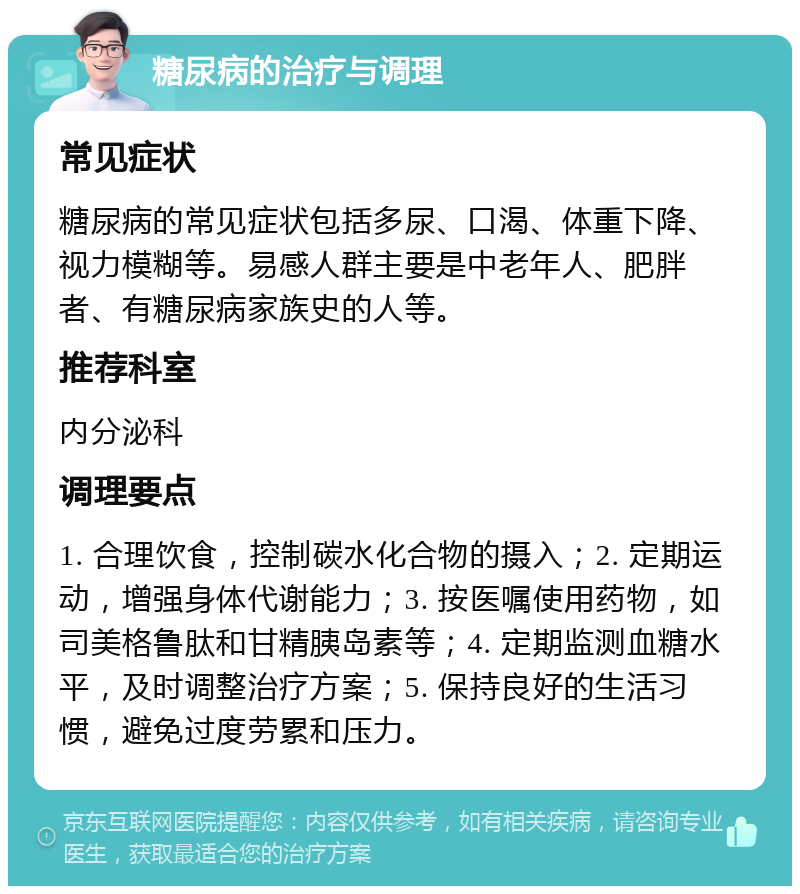 糖尿病的治疗与调理

常见症状

糖尿病的常见症状包括多尿、口渴、体重下降、视力模糊等。易感人群主要是中老年人、肥胖者、有糖尿病家族史的人等。

推荐科室

内分泌科

调理要点

1. 合理饮食，控制碳水化合物的摄入；2. 定期运动，增强身体代谢能力；3. 按医嘱使用药物，如司美格鲁肽和甘精胰岛素等；4. 定期监测血糖水平，及时调整治疗方案；5. 保持良好的生活习惯，避免过度劳累和压力。

京东互联网医院提醒您：内容仅供参考，如有相关疾病，请咨询专业医生，获取最适合您的治疗方案